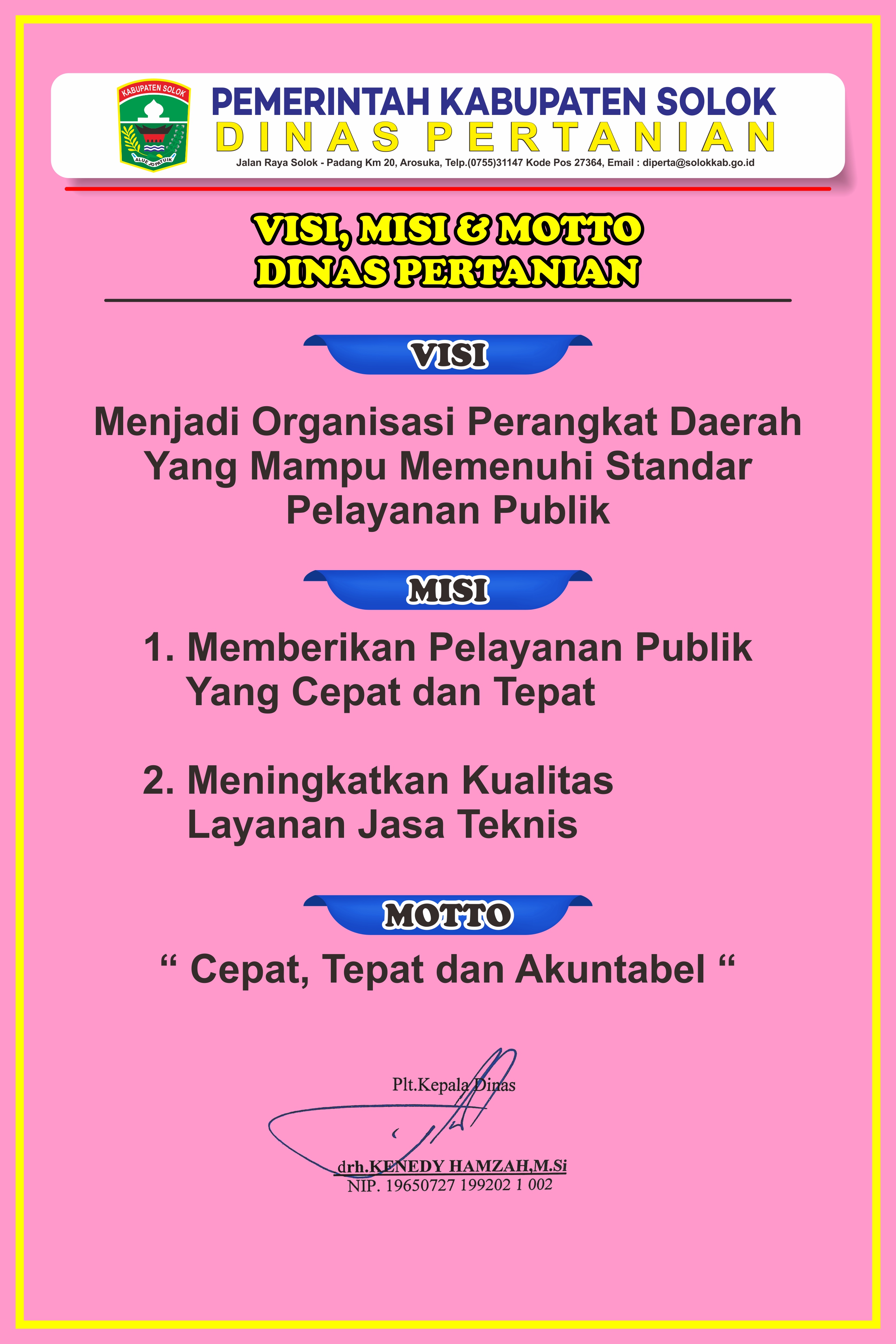 KABUPATEN SOLOK

ALUE JO PATUIK

PEMERINTAH KABUPATEN SOLOK
DINAS PERTANIAN
Jalan Raya Solok - Padang Km 20, Arosuka, Telp.(0755)31147 Kode Pos 27364, Email : diperta@solokkab.go.id

VISI, MISI & MOTTO
DINAS PERTANIAN

VISI

Menjadi Organisasi Perangkat Daerah Yang Mampu Memenuhi Standar Pelayanan Publik

MISI

1. Memberikan Pelayanan Publik Yang Cepat dan Tepat

2. Meningkatkan Kualitas Layanan Jasa Teknis

MOTTO

“ Cepat, Tepat dan Akuntabel “

Plt.Kepala Dinas

drh.KENEDY HAMZAH,M.Si
NIP. 19650727 199202 1 002